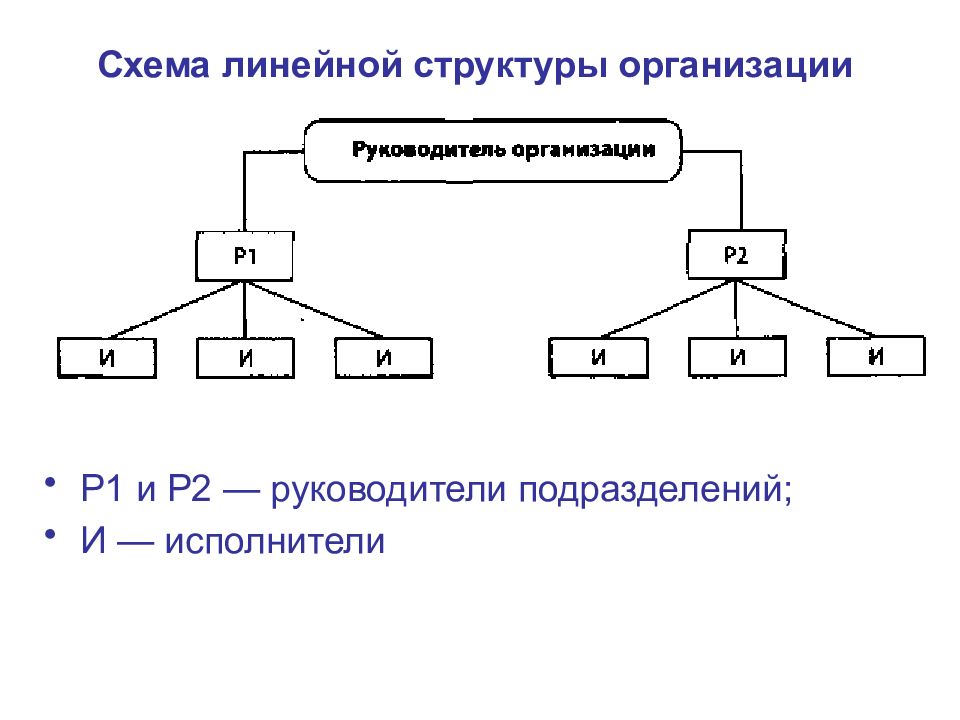 Схема линейной структуры организации

Руководитель организации

Р1

Р2

И

И

И

И

И

И

• Р1 и Р2 — руководители подразделений;
• И — исполнители